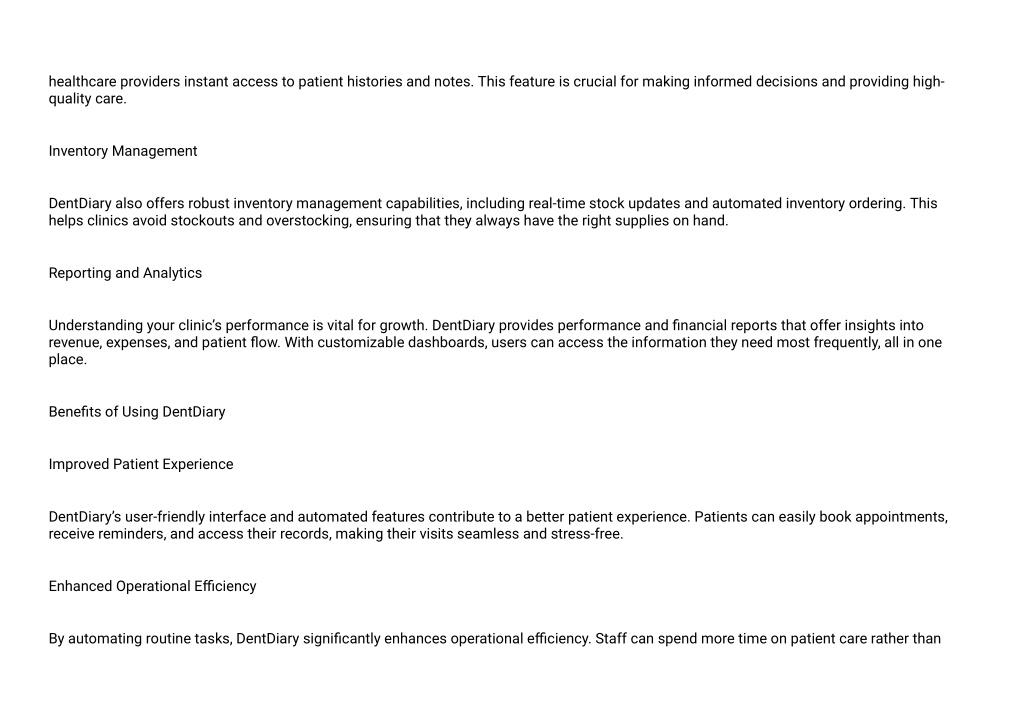 healthcare providers instant access to patient histories and notes. This feature is crucial for making informed decisions and providing high-quality care.

Inventory Management

DentDiary also offers robust inventory management capabilities, including real-time stock updates and automated inventory ordering. This helps clinics avoid stockouts and overstocking, ensuring that they always have the right supplies on hand.

Reporting and Analytics

Understanding your clinic's performance is vital for growth. DentDiary provides performance and financial reports that offer insights into revenue, expenses, and patient flow. With customizable dashboards, users can access the information they need most frequently, all in one place.

Benefits of Using DentDiary

Improved Patient Experience

DentDiary's user-friendly interface and automated features contribute to a better patient experience. Patients can easily book appointments, receive reminders, and access their records, making their visits seamless and stress-free.

Enhanced Operational Efficiency

By automating routine tasks, DentDiary significantly enhances operational efficiency. Staff can spend more time on patient care rather than